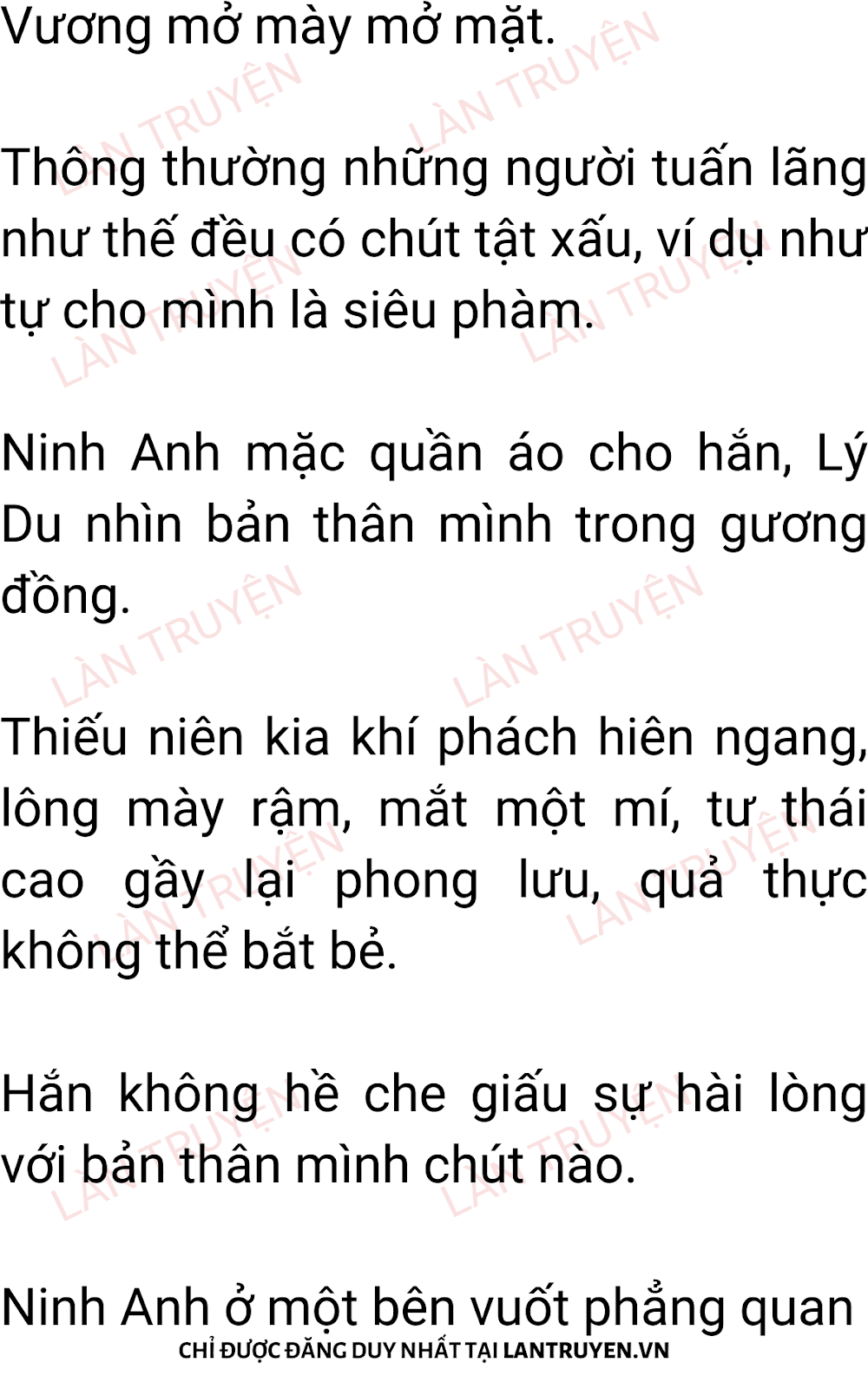 Vương mở mày mở mặt.

Thông thường những người tuấn lãng như thế đều có chút tật xấu, ví dụ như tự cho mình là siêu phàm.

Ninh Anh mặc quần áo cho hắn, Lý Du nhìn bản thân mình trong gương đồng.

Thiếu niên kia khí phách hiên ngang, lông mày rậm, mắt một mí, tư thái cao gầy lại phong lưu, quả thực không thể bắt bẻ.

Hắn không hề che giấu sự hài lòng với bản thân mình chút nào.

Ninh Anh ở một bên vuốt phẳng quan

CHỈ ĐƯỢC ĐĂNG DUY NHẤT TẠI LANTRUYEN.VN

LÀN TRUYỆN